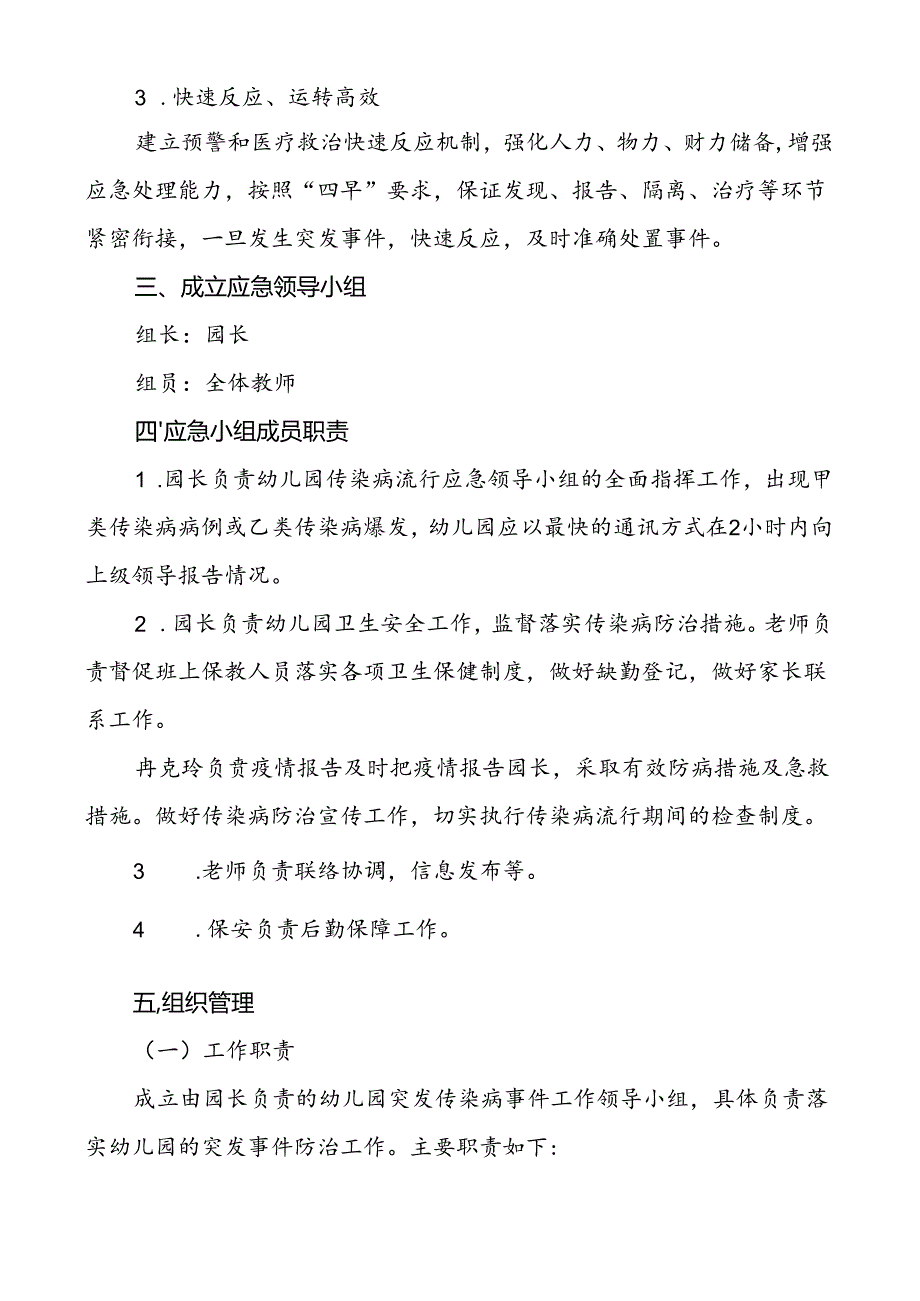 3．快速反应、运转高效

建立预警和医疗救治快速反应机制，强化人力、物力、财力储备，增强应急处理能力，按照“四早”要求，保证发现、报告、隔离、治疗等环节紧密衔接，一旦发生突发事件，快速反应，及时准确处置事件。

三、成立应急领导小组

组长：园长

组员：全体教师

四'应急小组成员职责

1．园长负责幼儿园传染病流行应急领导小组的全面指挥工作，出现甲类传染病病例或乙类传染病爆发，幼儿园应以最快的通讯方式在2小时内向上级领导报告情况。

2．园长负责幼儿园卫生安全工作，监督落实传染病防治措施。老师负责督促班上保教人员落实各项卫生保健制度，做好缺勤登记，做好家长联系工作。

冉克玲负责疫情报告及时把疫情报告园长，采取有效防病措施及急救措施。做好传染病防治宣传工作，切实执行传染病流行期间的检查制度。

3　.老师负责联络协调，信息发布等。

4　.保安负责后勤保障工作。

五,组织管理

（一）工作职责

成立由园长负责的幼儿园突发传染病事件工作领导小组，具体负责落实幼儿园的突发事件防治工作。主要职责如下：